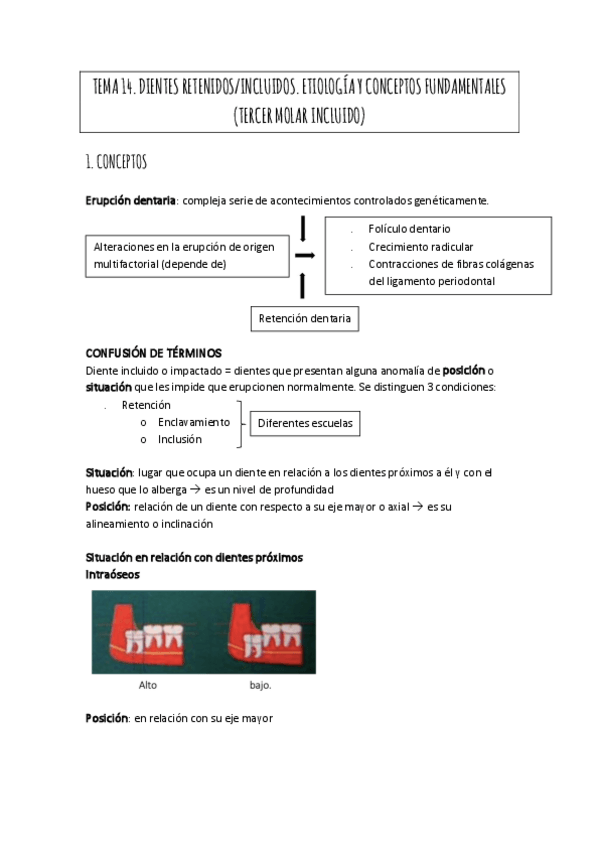 TEMA 14. DIENTES RETENIDOS/INCLUIDOS. ETIOLOGÍA Y CONCEPTOS FUNDAMENTALES (TERCER MOLAR INCLUIDO)

1. CONCEPTOS

Erupción dentaria: compleja serie de acontecimientos controlados genéticamente.

Alteraciones en la erupción de origen multifactorial (depende de)

. Folículo dentario
. Crecimiento radicular
. Contracciones de fibras colágenas del ligamento periodontal

Retención dentaria

CONFUSIÓN DE TÉRMINOS
Diente incluido o impactado = dientes que presentan alguna anomalía de posición o situación que les impide que erupcionen normalmente. Se distinguen 3 condiciones:
. Retención
o Enclavamiento
o Inclusión
Diferentes escuelas

Situación: lugar que ocupa un diente en relación a los dientes próximos a él y con el hueso que lo alberga → es un nivel de profundidad
Posición: relación de un diente con respecto a su eje mayor o axial → es su alineamiento o inclinación

Situación en relación con dientes próximos
Intraóseos

Alto
bajo.

Posición: en relación con su eje mayor